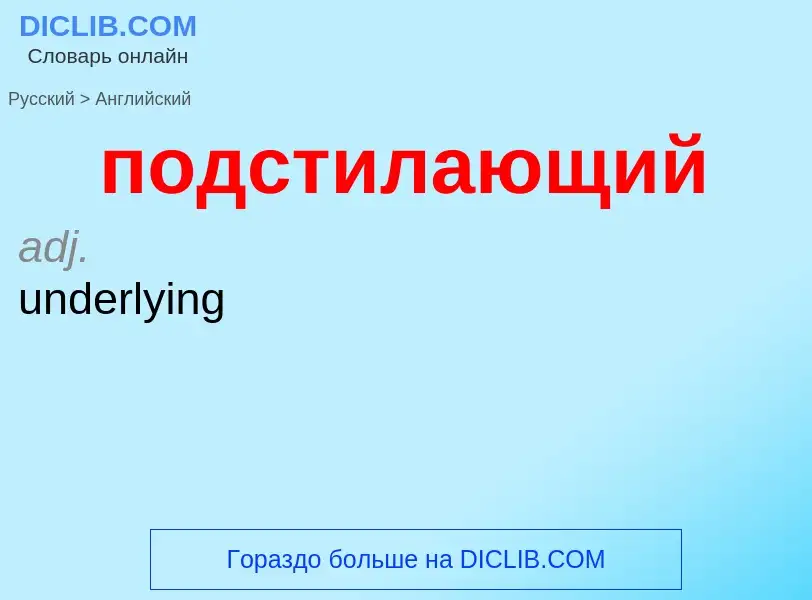 DICLIB.COM
Словарь онлайн

Русский > Английский

подстилающий

adj.
underlying

Гораздо больше на DICLIB.COM